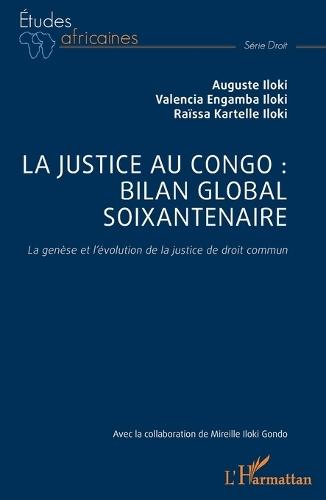 Études africaines

Série Droit

Auguste Iloki
Valencia Engamba Iloki
Raïssa Kartelle Iloki

LA JUSTICE AU CONGO : BILAN GLOBAL SOIXANTENAIRE

La genèse et l'évolution de la justice de droit commun

Avec la collaboration de Mireille Iloki Gondo

L'Harmattan